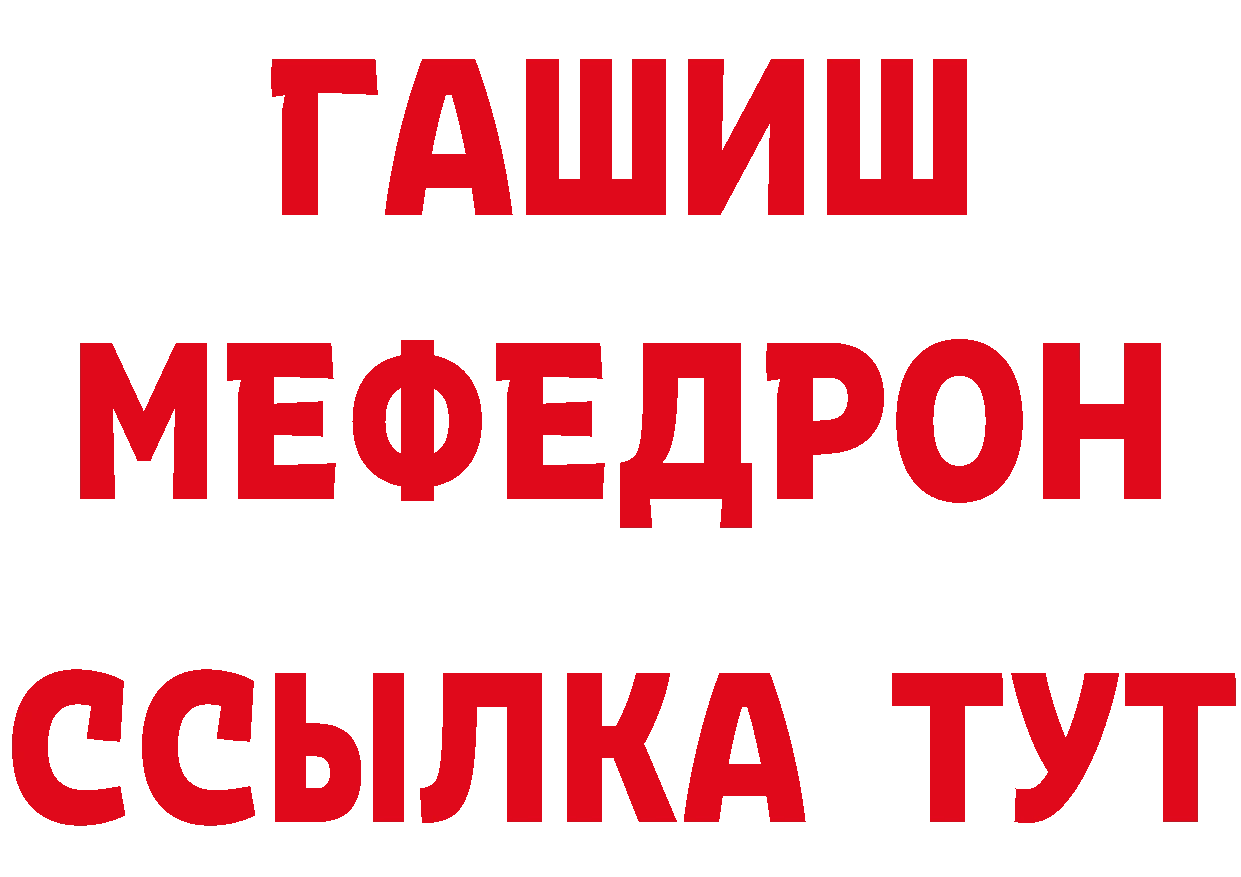 ГАШИШ
МЕФЕДРОН
ССЫЛКА ТУТ